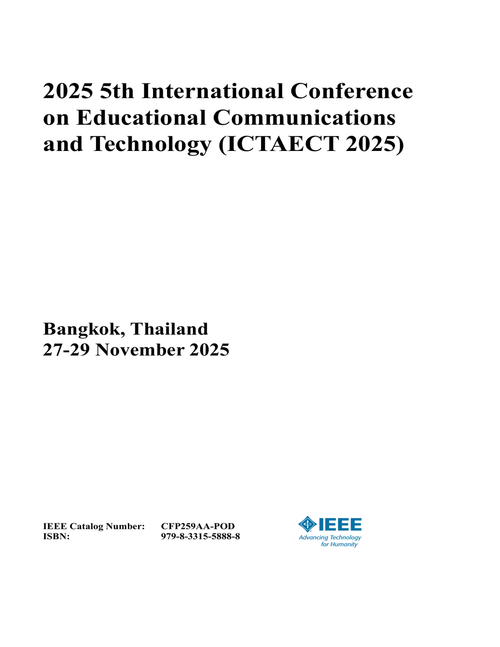 2025 5th International Conference on Educational Communications and Technology (ICTAECT 2025)

Bangkok, Thailand
27-29 November 2025

IEEE Catalog Number: CFP259AA-POD
ISBN: 979-8-3315-5888-8

IEEE
Advancing Technology for Humanity